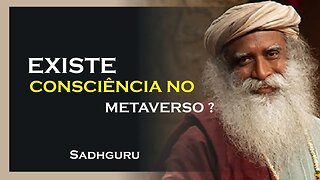 EXISTE
CONSCIÊNCIA NO
METAVERSO ?

SADHGURU